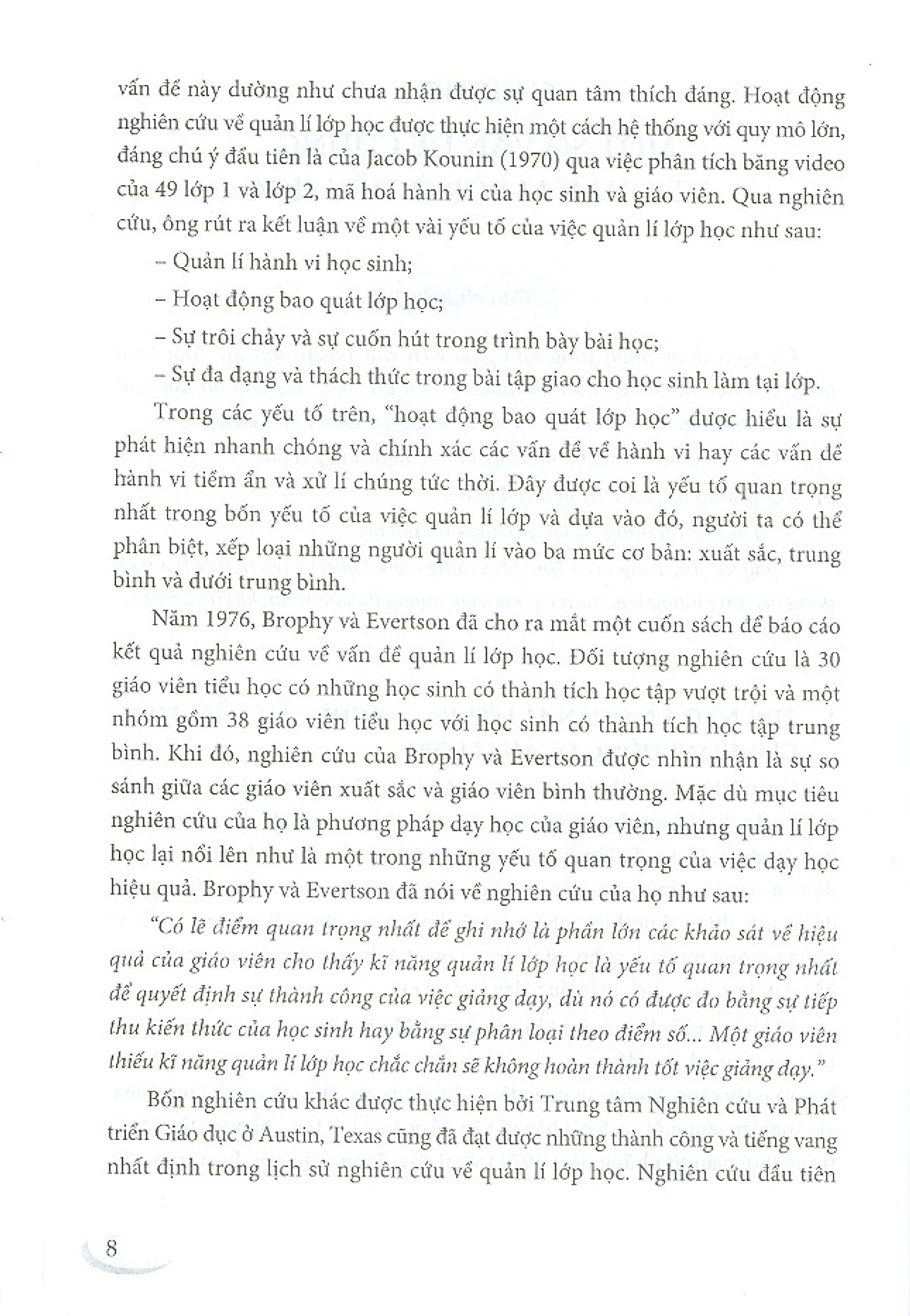 vấn đề này dường như chưa nhận được sự quan tâm thích đáng. Hoạt động nghiên cứu về quản lí lớp học được thực hiện một cách hệ thống với quy mô lớn, đáng chú ý đầu tiên là của Jacob Kounin (1970) qua việc phân tích băng video của 49 lớp 1 và lớp 2, mã hoá hành vi của học sinh và giáo viên. Qua nghiên cứu, ông rút ra kết luận về một vài yếu tố của việc quản lí lớp học như sau:

– Quản lí hành vi học sinh;

– Hoạt động bao quát lớp học;

– Sự trôi chảy và sự cuốn hút trong trình bày bài học;

– Sự đa dạng và thách thức trong bài tập giao cho học sinh làm tại lớp.

Trong các yếu tố trên, "hoạt động bao quát lớp học" được hiểu là sự phát hiện nhanh chóng và chính xác các vấn đề về hành vi hay các vấn đề hành vi tiềm ẩn và xử lí chúng tức thời. Đây được coi là yếu tố quan trọng nhất trong bốn yếu tố của việc quản lí lớp và dựa vào đó, người ta có thể phân biệt, xếp loại những người quản lí vào ba mức cơ bản: xuất sắc, trung bình và dưới trung bình.

Năm 1976, Brophy và Evertson đã cho ra mắt một cuốn sách để báo cáo kết quả nghiên cứu về vấn đề quản lí lớp học. Đối tượng nghiên cứu là 30 giáo viên tiểu học có những học sinh có thành tích học tập vượt trội và một nhóm gồm 38 giáo viên tiểu học với học sinh có thành tích học tập trung bình. Khi đó, nghiên cứu của Brophy và Evertson được nhìn nhận là sự so sánh giữa các giáo viên xuất sắc và giáo viên bình thường. Mặc dù mục tiêu nghiên cứu của họ là phương pháp dạy học của giáo viên, nhưng quản lí lớp học lại nổi lên như là một trong những yếu tố quan trọng của việc dạy học hiệu quả. Brophy và Evertson đã nói về nghiên cứu của họ như sau:

"Có lẽ điểm quan trọng nhất để ghi nhớ là phần lớn các khảo sát về hiệu quả của giáo viên cho thấy kĩ năng quản lí lớp học là yếu tố quan trọng nhất để quyết định sự thành công của việc giảng dạy, dù nó có được đo bằng sự tiếp thu kiến thức của học sinh hay bằng sự phân loại theo điểm số... Một giáo viên thiếu kĩ năng quản lí lớp học chắc chắn sẽ không hoàn thành tốt việc giảng dạy."

Bốn nghiên cứu khác được thực hiện bởi Trung tâm Nghiên cứu và Phát triển Giáo dục ở Austin, Texas cũng đã đạt được những thành công và tiếng vang nhất định trong lịch sử nghiên cứu về quản lí lớp học. Nghiên cứu đầu tiên

8